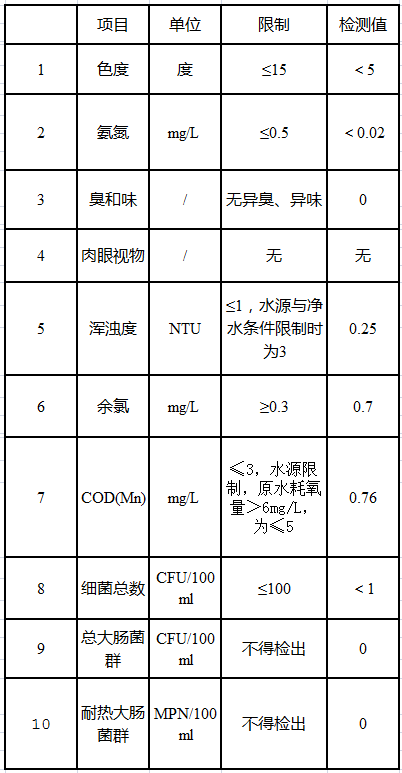 |  | 项目 | 单位 | 限制 | 检测值 |
|---|---|---|---|---|
| 1 | 色度 | 度 | ≤15 | < 5 |
| 2 | 氨氮 | mg/L | ≤0.5 | < 0.02 |
| 3 | 臭和味 | / | 无异臭、异味 | 0 |
| 4 | 肉眼视物 | / | 无 | 无 |
| 5 | 浑浊度 | NTU | ≤1，水源与净水条件限制时为3 | 0.25 |
| 6 | 余氯 | mg/L | ≥0.3 | 0.7 |
| 7 | COD(Mn) | mg/L | ≤3，水源限制，原水耗氧量>6mg/L，为≤5 | 0.76 |
| 8 | 细菌总数 | CFU/100ml | ≤100 | < 1 |
| 9 | 总大肠菌群 | CFU/100ml | 不得检出 | 0 |
| 10 | 耐热大肠菌群 | MPN/100ml | 不得检出 | 0 |